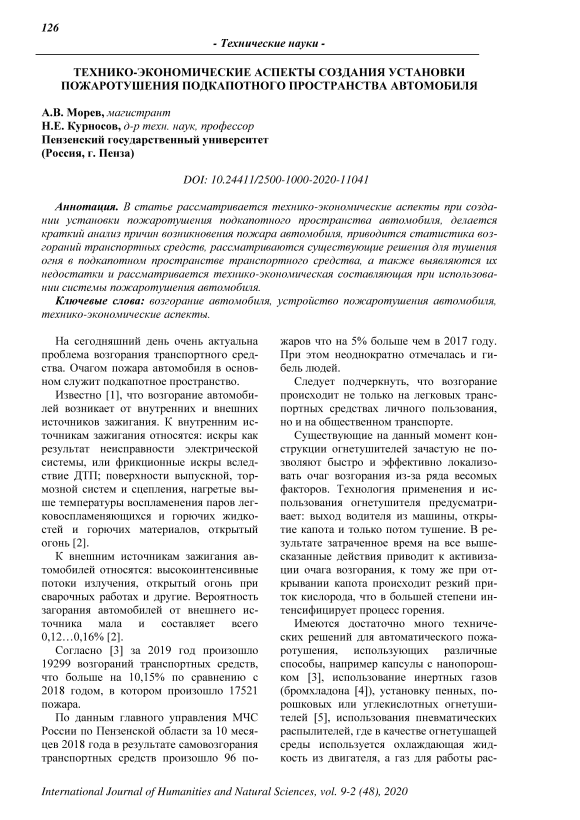 126

- Технические науки -

ТЕХНИКО-ЭКОНОМИЧЕСКИЕ АСПЕКТЫ СОЗДАНИЯ УСТАНОВКИ ПОЖАРОТУШЕНИЯ ПОДКАПОТНОГО ПРОСТРАНСТВА АВТОМОБИЛЯ

А.В. Морев, магистрант
Н.Е. Курносов, д-р техн. наук, профессор
Пензенский государственный университет
(Россия, г. Пенза)

DOI: 10.24411/2500-1000-2020-11041

Аннотация. В статье рассматривается технико-экономические аспекты при создании установки пожаротушения подкапотного пространства автомобиля, делается краткий анализ причин возникновения пожара автомобиля, приводится статистика возгораний транспортных средств, рассматриваются существующие решения для тушения огня в подкапотном пространстве транспортного средства, а также выявляются их недостатки и рассматривается технико-экономическая составляющая при использовании системы пожаротушения автомобиля.

Ключевые слова: возгорание автомобиля, устройство пожаротушения автомобиля, технико-экономические аспекты.

На сегодняшний день очень актуальна проблема возгорания транспортного средства. Очагом пожара автомобиля в основном служит подкапотное пространство.

Известно [1], что возгорание автомобилей возникает от внутренних и внешних источников зажигания. К внутренним источникам зажигания относятся: искры как результат неисправности электрической системы, или фрикционные искры вследствие ДТП; поверхности выпускной, тормозной систем и сцепления, нагретые выше температуры воспламенения паров легковоспламеняющихся и горючих жидкостей и горючих материалов, открытый огонь [2].

К внешним источникам зажигания автомобилей относятся: высокоинтенсивные потоки излучения, открытый огонь при сварочных работах и другие. Вероятность загорания автомобилей от внешнего источника мала и составляет всего 0,12…0,16% [2].

Согласно [3] за 2019 год произошло 19299 возгораний транспортных средств, что больше на 10,15% по сравнению с 2018 годом, в котором произошло 17521 пожара.

По данным главного управления МЧС России по Пензенской области за 10 месяцев 2018 года в результате самовозгорания транспортных средств произошло 96 пожаров что на 5% больше чем в 2017 году. При этом неоднократно отмечалась и гибель людей.

Следует подчеркнуть, что возгорание происходит не только на легковых транспортных средствах личного пользования, но и на общественном транспорте.

Существующие на данный момент конструкции огнетушителей зачастую не позволяют быстро и эффективно локализовать очаг возгорания из-за ряда весомых факторов. Технология применения и использования огнетушителя предусматривает: выход водителя из машины, открытие капота и только потом тушение. В результате затраченное время на все вышесказанные действия приводит к активизации очага возгорания, к тому же при открывании капота происходит резкий приток кислорода, что в большей степени интенсифицирует процесс горения.

Имеются достаточно много технических решений для автоматического пожаротушения, использующих различные способы, например капсулы с нанопорошком [3], использование инертных газов (бромхладона [4]), установку пенных, порошковых или углекислотных огнетушителей [5], использования пневматических распылителей, где в качестве огнетушащей среды используется охлаждающая жидкость из двигателя, а газ для работы рас-

International Journal of Humanities and Natural Sciences, vol. 9-2 (48), 2020